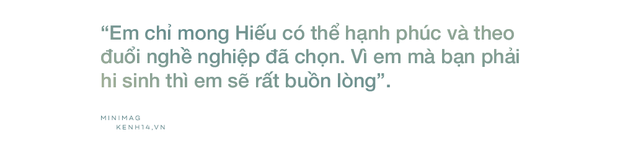 “Em chỉ mong Hiếu có thể hạnh phúc và theo đuổi nghề nghiệp đã chọn. Vì em mà bạn phải hi sinh thì em sẽ rất buồn lòng”.

MINIMAG
KENH14.VN